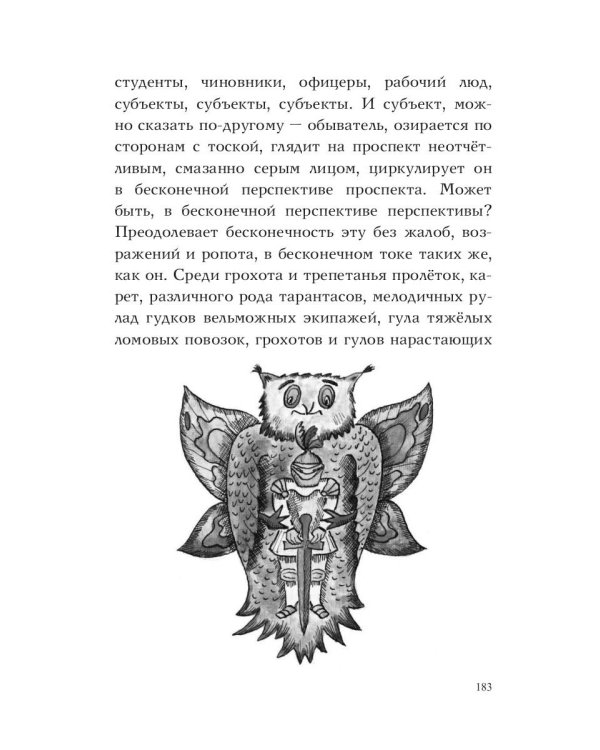 студенты, чиновники, офицеры, рабочий люд, субъекты, субъекты, субъекты. И субъект, можно сказать по-другому — обыватель, озирается по сторонам с тоской, глядит на проспект неотчётливым, смазанно серым лицом, циркулирует он в бесконечной перспективе проспекта. Может быть, в бесконечной перспективе перспективы? Преодолевает бесконечность эту без жалоб, возражений и ропота, в бесконечном токе таких же, как он. Среди грохота и трепетанья пролёток, карет, различного рода тарантасов, мелодичных рулад гудков вельможных экипажей, гула тяжёлых ломовых повозок, грохотов и гулов нарастающих

183